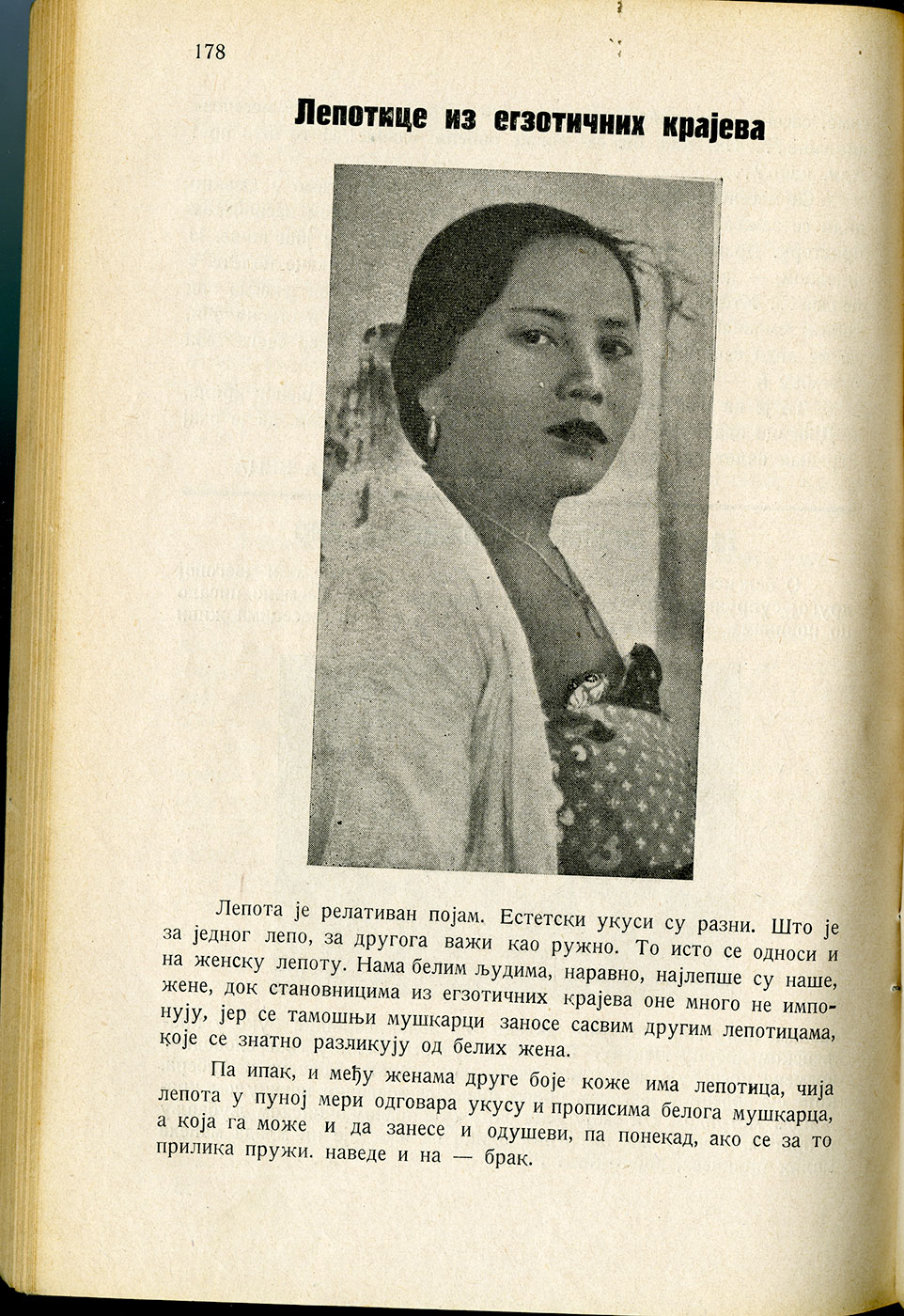 178

Лепотице из егзотичних крајева

Лепота је релативан појам. Естетски укуси су разни. Што је за једног лепо, за другога важи као ружно. То исто се односи и на женску лепоту. Нама белим људима, наравно, најлепше су наше, жене, док становницима из егзотичних крајева оне много не импонују, јер се тамошњи мушкарци заносе сасвим другим лепотицама, које се знатно разликују од белих жена.

Па ипак, и међу женама друге боје коже има лепотица, чија лепота у пуној мери одговара укусу и прописима белога мушкарца, а која га може и да занесе и одушеви, па понекад, ако се за то прилика пружи. наведе и на — брак.